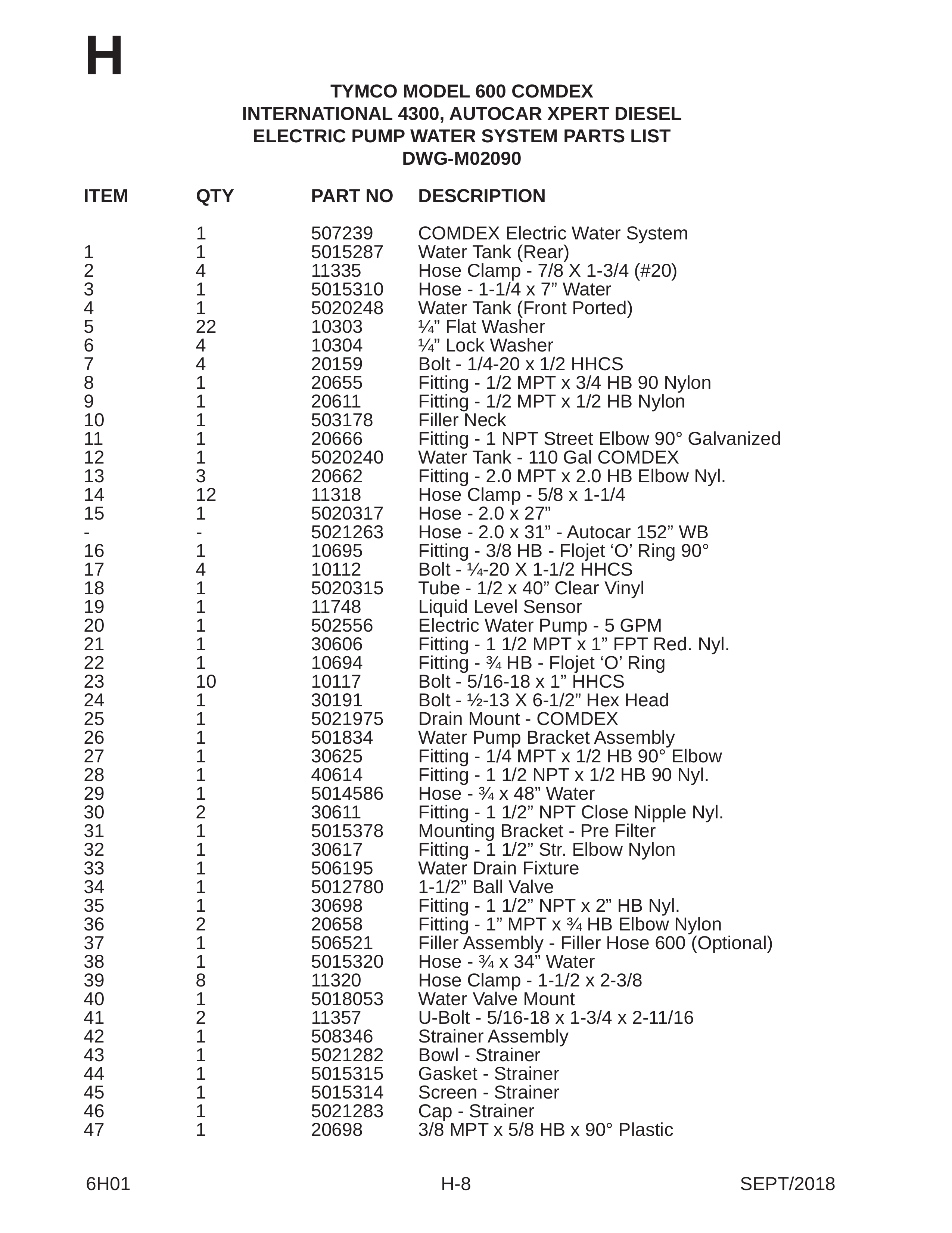 H

TYMCO MODEL 600 COMDEX
INTERNATIONAL 4300, AUTOCAR XPERT DIESEL
ELECTRIC PUMP WATER SYSTEM PARTS LIST
DWG-M02090

| ITEM | QTY | PART NO | DESCRIPTION |
|---|---|---|---|
| | 1 | 507239 | COMDEX Electric Water System |
| 1 | 1 | 5015287 | Water Tank (Rear) |
| 2 | 4 | 11335 | Hose Clamp - 7/8 X 1-3/4 (#20) |
| 3 | 1 | 5015310 | Hose - 1-1/4 x 7” Water |
| 4 | 1 | 5020248 | Water Tank (Front Ported) |
| 5 | 22 | 10303 | ¼” Flat Washer |
| 6 | 4 | 10304 | ¼” Lock Washer |
| 7 | 4 | 20159 | Bolt - 1/4-20 x 1/2 HHCS |
| 8 | 1 | 20655 | Fitting - 1/2 MPT x 3/4 HB 90 Nylon |
| 9 | 1 | 20611 | Fitting - 1/2 MPT x 1/2 HB Nylon |
| 10 | 1 | 503178 | Filler Neck |
| 11 | 1 | 20666 | Fitting - 1 NPT Street Elbow 90° Galvanized |
| 12 | 1 | 5020240 | Water Tank - 110 Gal COMDEX |
| 13 | 3 | 20662 | Fitting - 2.0 MPT x 2.0 HB Elbow Nyl. |
| 14 | 12 | 11318 | Hose Clamp - 5/8 x 1-1/4 |
| 15 | 1 | 5020317 | Hose - 2.0 x 27” |
| - | - | 5021263 | Hose - 2.0 x 31” - Autocar 152” WB |
| 16 | 1 | 10695 | Fitting - 3/8 HB - Flojet ‘O’ Ring 90° |
| 17 | 4 | 10112 | Bolt - ¼-20 X 1-1/2 HHCS |
| 18 | 1 | 5020315 | Tube - 1/2 x 40” Clear Vinyl |
| 19 | 1 | 11748 | Liquid Level Sensor |
| 20 | 1 | 502556 | Electric Water Pump - 5 GPM |
| 21 | 1 | 30606 | Fitting - 1 1/2 MPT x 1” FPT Red. Nyl. |
| 22 | 1 | 10694 | Fitting - ¾ HB - Flojet ‘O’ Ring |
| 23 | 10 | 10117 | Bolt - 5/16-18 x 1” HHCS |
| 24 | 1 | 30191 | Bolt - ½-13 X 6-1/2” Hex Head |
| 25 | 1 | 5021975 | Drain Mount - COMDEX |
| 26 | 1 | 501834 | Water Pump Bracket Assembly |
| 27 | 1 | 30625 | Fitting - 1/4 MPT x 1/2 HB 90° Elbow |
| 28 | 1 | 40614 | Fitting - 1 1/2 NPT x 1/2 HB 90 Nyl. |
| 29 | 1 | 5014586 | Hose - ¾ x 48” Water |
| 30 | 2 | 30611 | Fitting - 1 1/2” NPT Close Nipple Nyl. |
| 31 | 1 | 5015378 | Mounting Bracket - Pre Filter |
| 32 | 1 | 30617 | Fitting - 1 1/2” Str. Elbow Nylon |
| 33 | 1 | 506195 | Water Drain Fixture |
| 34 | 1 | 5012780 | 1-1/2” Ball Valve |
| 35 | 1 | 30698 | Fitting - 1 1/2” NPT x 2” HB Nyl. |
| 36 | 2 | 20658 | Fitting - 1” MPT x ¾ HB Elbow Nylon |
| 37 | 1 | 506521 | Filler Assembly - Filler Hose 600 (Optional) |
| 38 | 1 | 5015320 | Hose - ¾ x 34” Water |
| 39 | 8 | 11320 | Hose Clamp - 1-1/2 x 2-3/8 |
| 40 | 1 | 5018053 | Water Valve Mount |
| 41 | 2 | 11357 | U-Bolt - 5/16-18 x 1-3/4 x 2-11/16 |
| 42 | 1 | 508346 | Strainer Assembly |
| 43 | 1 | 5021282 | Bowl - Strainer |
| 44 | 1 | 5015315 | Gasket - Strainer |
| 45 | 1 | 5015314 | Screen - Strainer |
| 46 | 1 | 5021283 | Cap - Strainer |
| 47 | 1 | 20698 | 3/8 MPT x 5/8 HB x 90° Plastic |

6H01 H-8 SEPT/2018